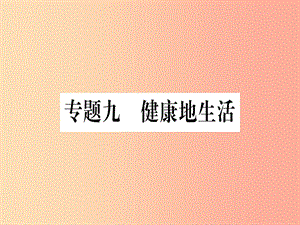 专题九　健康地生活